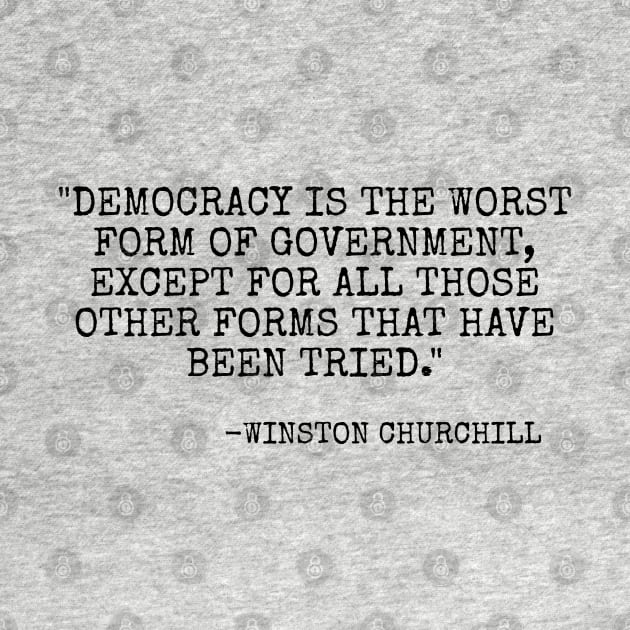 "DEMOCRACY IS THE WORST FORM OF GOVERNMENT, EXCEPT FOR ALL THOSE OTHER FORMS THAT HAVE BEEN TRIED."

-WINSTON CHURCHILL